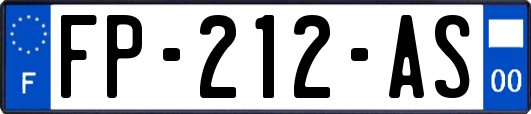 F

FP-212-AS

00